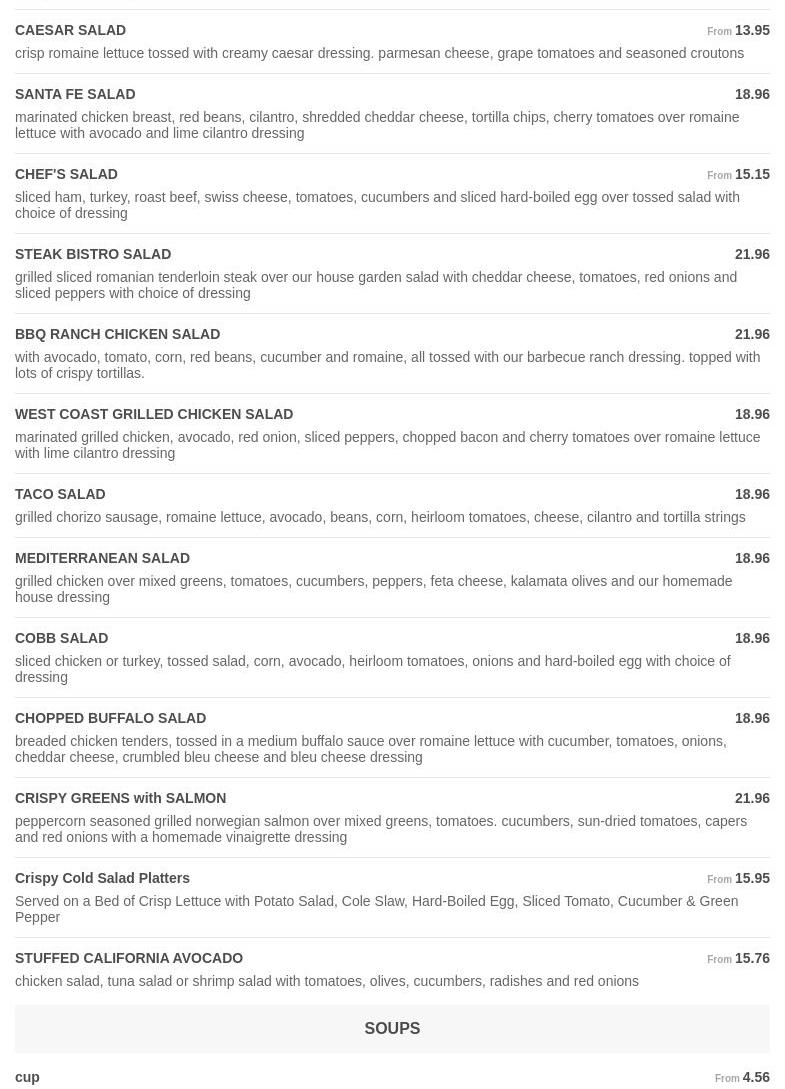 CAESAR SALAD From 13.95
crisp romaine lettuce tossed with creamy caesar dressing. parmesan cheese, grape tomatoes and seasoned croutons

SANTA FE SALAD 18.96
marinated chicken breast, red beans, cilantro, shredded cheddar cheese, tortilla chips, cherry tomatoes over romaine lettuce with avocado and lime cilantro dressing

CHEF'S SALAD From 15.15
sliced ham, turkey, roast beef, swiss cheese, tomatoes, cucumbers and sliced hard-boiled egg over tossed salad with choice of dressing

STEAK BISTRO SALAD 21.96
grilled sliced romanian tenderloin steak over our house garden salad with cheddar cheese, tomatoes, red onions and sliced peppers with choice of dressing

BBQ RANCH CHICKEN SALAD 21.96
with avocado, tomato, corn, red beans, cucumber and romaine, all tossed with our barbecue ranch dressing. topped with lots of crispy tortillas.

WEST COAST GRILLED CHICKEN SALAD 18.96
marinated grilled chicken, avocado, red onion, sliced peppers, chopped bacon and cherry tomatoes over romaine lettuce with lime cilantro dressing

TACO SALAD 18.96
grilled chorizo sausage, romaine lettuce, avocado, beans, corn, heirloom tomatoes, cheese, cilantro and tortilla strings

MEDITERRANEAN SALAD 18.96
grilled chicken over mixed greens, tomatoes, cucumbers, peppers, feta cheese, kalamata olives and our homemade house dressing

COBB SALAD 18.96
sliced chicken or turkey, tossed salad, corn, avocado, heirloom tomatoes, onions and hard-boiled egg with choice of dressing

CHOPPED BUFFALO SALAD 18.96
breaded chicken tenders, tossed in a medium buffalo sauce over romaine lettuce with cucumber, tomatoes, onions, cheddar cheese, crumbled bleu cheese and bleu cheese dressing

CRISPY GREENS with SALMON 21.96
peppercorn seasoned grilled norwegian salmon over mixed greens, tomatoes. cucumbers, sun-dried tomatoes, capers and red onions with a homemade vinaigrette dressing

Crispy Cold Salad Platters From 15.95
Served on a Bed of Crisp Lettuce with Potato Salad, Cole Slaw, Hard-Boiled Egg, Sliced Tomato, Cucumber & Green Pepper

STUFFED CALIFORNIA AVOCADO From 15.76
chicken salad, tuna salad or shrimp salad with tomatoes, olives, cucumbers, radishes and red onions

SOUPS

cup From 4.56